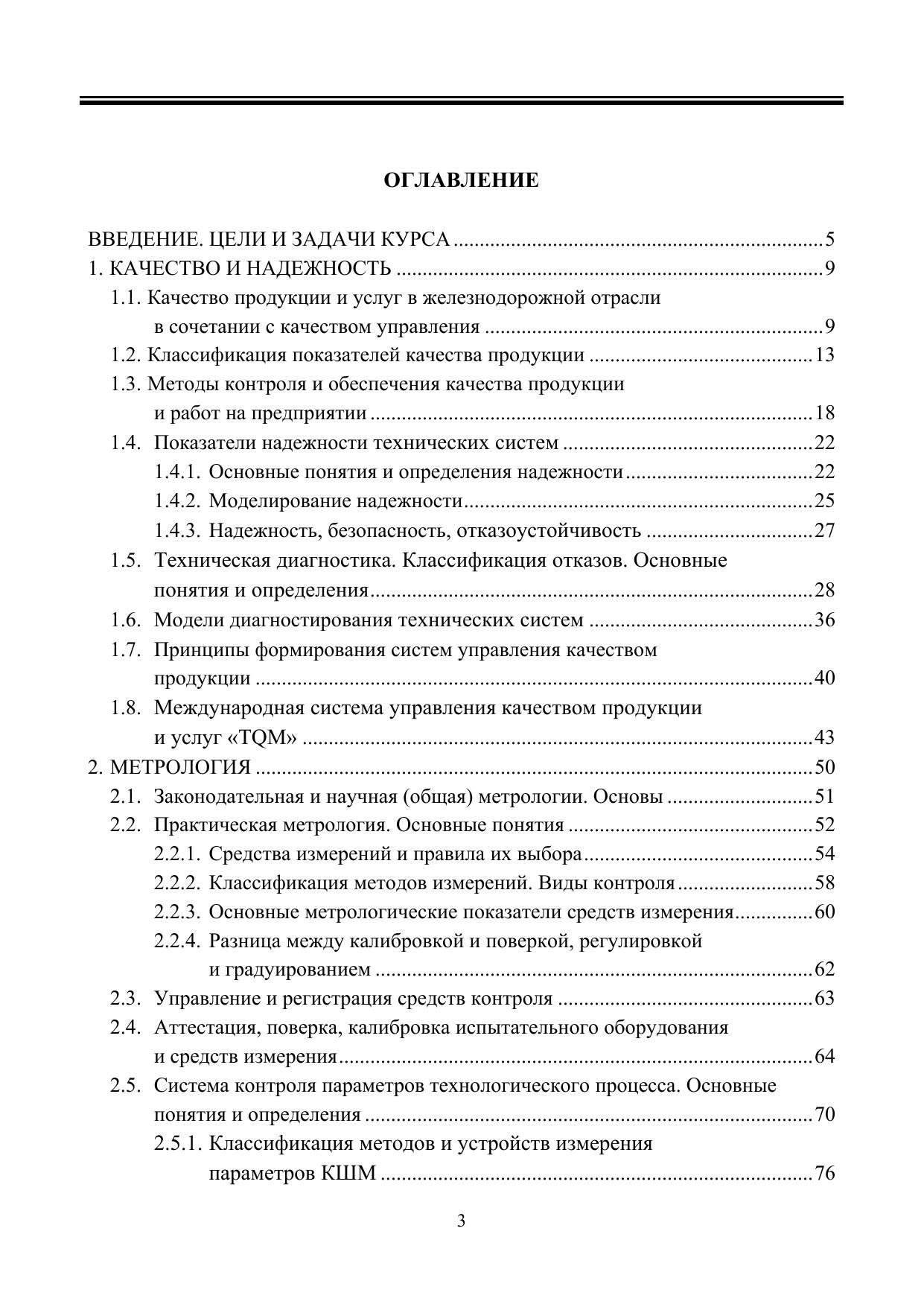 ОГЛАВЛЕНИЕ

ВВЕДЕНИЕ. ЦЕЛИ И ЗАДАЧИ КУРСА 5
1. КАЧЕСТВО И НАДЕЖНОСТЬ 9
1.1. Качество продукции и услуг в железнодорожной отрасли в сочетании с качеством управления 9
1.2. Классификация показателей качества продукции 13
1.3. Методы контроля и обеспечения качества продукции и работ на предприятии 18
1.4. Показатели надежности технических систем 22
1.4.1. Основные понятия и определения надежности 22
1.4.2. Моделирование надежности 25
1.4.3. Надежность, безопасность, отказоустойчивость 27
1.5. Техническая диагностика. Классификация отказов. Основные понятия и определения 28
1.6. Модели диагностирования технических систем 36
1.7. Принципы формирования систем управления качеством продукции 40
1.8. Международная система управления качеством продукции и услуг «TQM» 43
2. МЕТРОЛОГИЯ 50
2.1. Законодательная и научная (общая) метрологии. Основы 51
2.2. Практическая метрология. Основные понятия 52
2.2.1. Средства измерений и правила их выбора 54
2.2.2. Классификация методов измерений. Виды контроля 58
2.2.3. Основные метрологические показатели средств измерения 60
2.2.4. Разница между калибровкой и поверкой, регулировкой и градуированием 62
2.3. Управление и регистрация средств контроля 63
2.4. Аттестация, поверка, калибровка испытательного оборудования и средств измерения 64
2.5. Система контроля параметров технологического процесса. Основные понятия и определения 70
2.5.1. Классификация методов и устройств измерения параметров КШМ 76

3